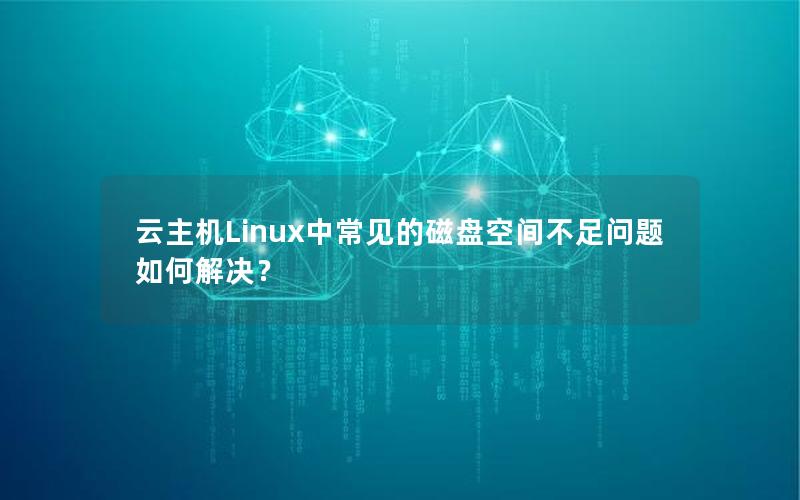 云主机Linux中常见的磁盘空间不足问题如何解决？